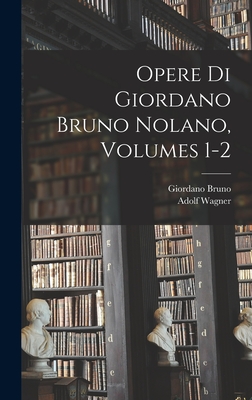 Opere Di Giordano Bruno Nolano, Volumes 1-2

Giordano Bruno
Adolf Wagner

g
f
e
d
c

h
g
f
e
d
c
b